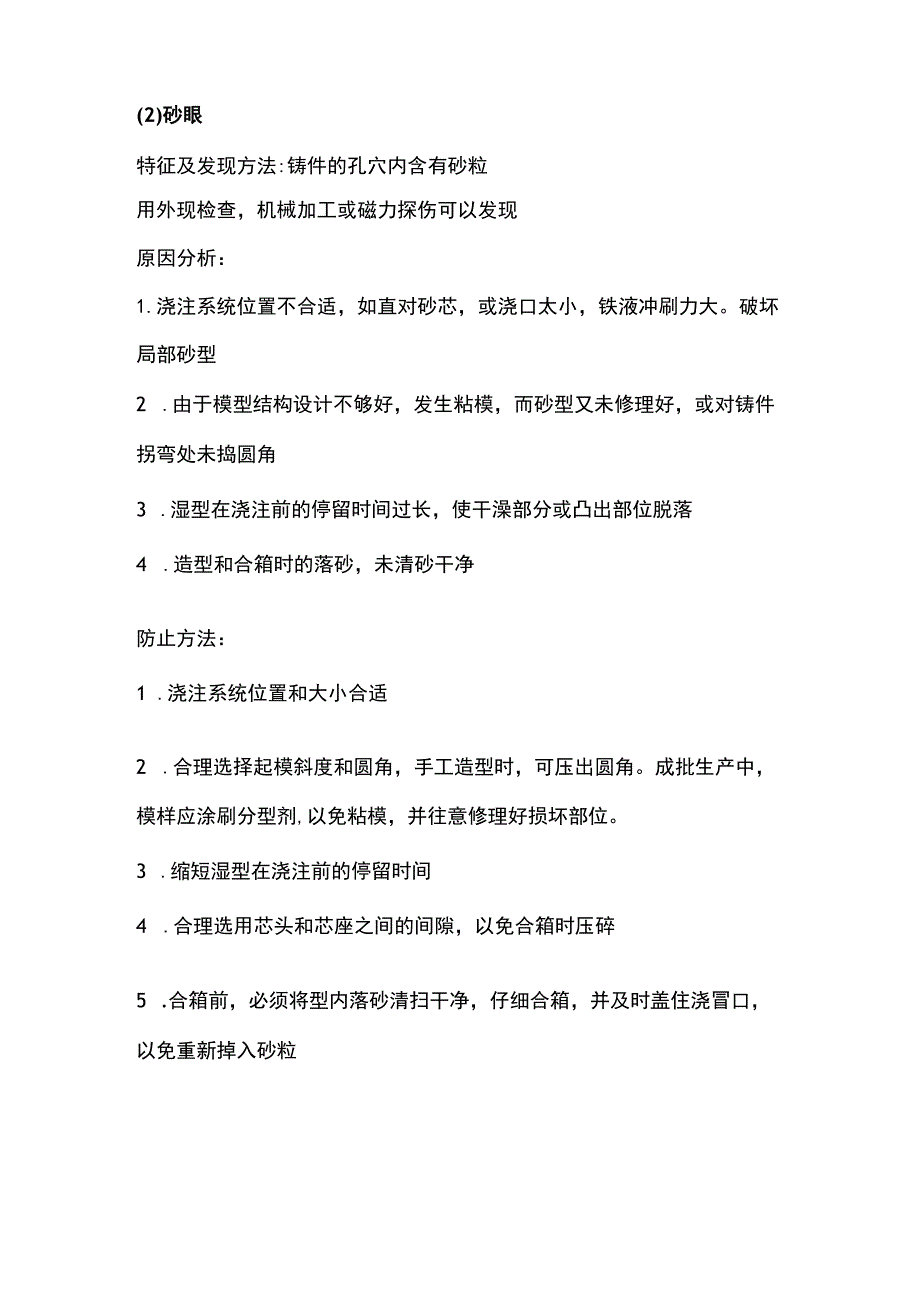 (2)砂眼

特征及发现方法:铸件的孔穴内含有砂粒

用外现检查，机械加工或磁力探伤可以发现

原因分析：

1.浇注系统位置不合适，如直对砂芯，或浇口太小，铁液冲刷力大。破坏局部砂型

2 .由于模型结构设计不够好，发生粘模，而砂型又未修理好，或对铸件拐弯处未捣圆角

3 .湿型在浇注前的停留时间过长，使干澡部分或凸出部位脱落

4 .造型和合箱时的落砂，未清砂干净

防止方法：

1 .浇注系统位置和大小合适

2 .合理选择起模斜度和圆角，手工造型时，可压出圆角。成批生产中，模样应涂刷分型剂,以免粘模，并往意修理好损坏部位。

3 .缩短湿型在浇注前的停留时间

4 .合理选用芯头和芯座之间的间隙，以免合箱时压碎

5 .合箱前，必须将型内落砂清扫干净，仔细合箱，并及时盖住浇冒口，以免重新掉入砂粒